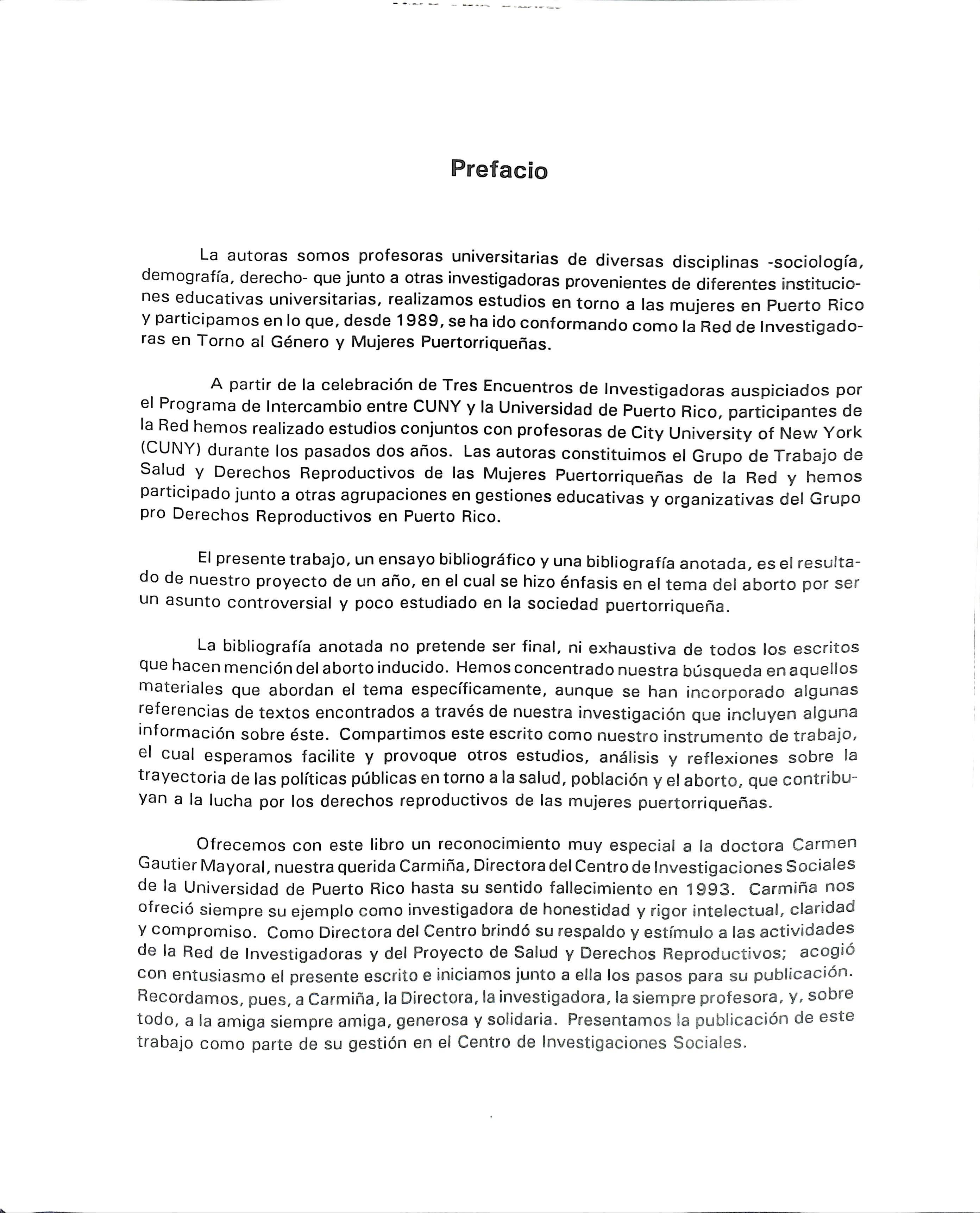 Prefacio

La autoras somos profesoras universitarias de diversas disciplinas -sociología, demografía, derecho- que junto a otras investigadoras provenientes de diferentes instituciones educativas universitarias, realizamos estudios en torno a las mujeres en Puerto Rico y participamos en lo que, desde 1989, se ha ido conformando como la Red de Investigadoras en Torno al Género y Mujeres Puertorriqueñas.

A partir de la celebración de Tres Encuentros de Investigadoras auspiciados por el Programa de Intercambio entre CUNY y la Universidad de Puerto Rico, participantes de la Red hemos realizado estudios conjuntos con profesoras de City University of New York (CUNY) durante los pasados dos años. Las autoras constituimos el Grupo de Trabajo de Salud y Derechos Reproductivos de las Mujeres Puertorriqueñas de la Red y hemos participado junto a otras agrupaciones en gestiones educativas y organizativas del Grupo pro Derechos Reproductivos en Puerto Rico.

El presente trabajo, un ensayo bibliográfico y una bibliografía anotada, es el resultado de nuestro proyecto de un año, en el cual se hizo énfasis en el tema del aborto por ser un asunto controversial y poco estudiado en la sociedad puertorriqueña.

La bibliografía anotada no pretende ser final, ni exhaustiva de todos los escritos que hacen mención del aborto inducido. Hemos concentrado nuestra búsqueda en aquellos materiales que abordan el tema específicamente, aunque se han incorporado algunas referencias de textos encontrados a través de nuestra investigación que incluyen alguna información sobre éste. Compartimos este escrito como nuestro instrumento de trabajo, el cual esperamos facilite y provoque otros estudios, análisis y reflexiones sobre la trayectoria de las políticas públicas en torno a la salud, población y el aborto, que contribuyan a la lucha por los derechos reproductivos de las mujeres puertorriqueñas.

Ofrecemos con este libro un reconocimiento muy especial a la doctora Carmen Gautier Mayoral, nuestra querida Carmiña, Directora del Centro de Investigaciones Sociales de la Universidad de Puerto Rico hasta su sentido fallecimiento en 1993. Carmiña nos ofreció siempre su ejemplo como investigadora de honestidad y rigor intelectual, claridad y compromiso. Como Directora del Centro brindó su respaldo y estímulo a las actividades de la Red de Investigadoras y del Proyecto de Salud y Derechos Reproductivos; acogió con entusiasmo el presente escrito e iniciamos junto a ella los pasos para su publicación. Recordamos, pues, a Carmiña, la Directora, la investigadora, la siempre profesora, y, sobre todo, a la amiga siempre amiga, generosa y solidaria. Presentamos la publicación de este trabajo como parte de su gestión en el Centro de Investigaciones Sociales.